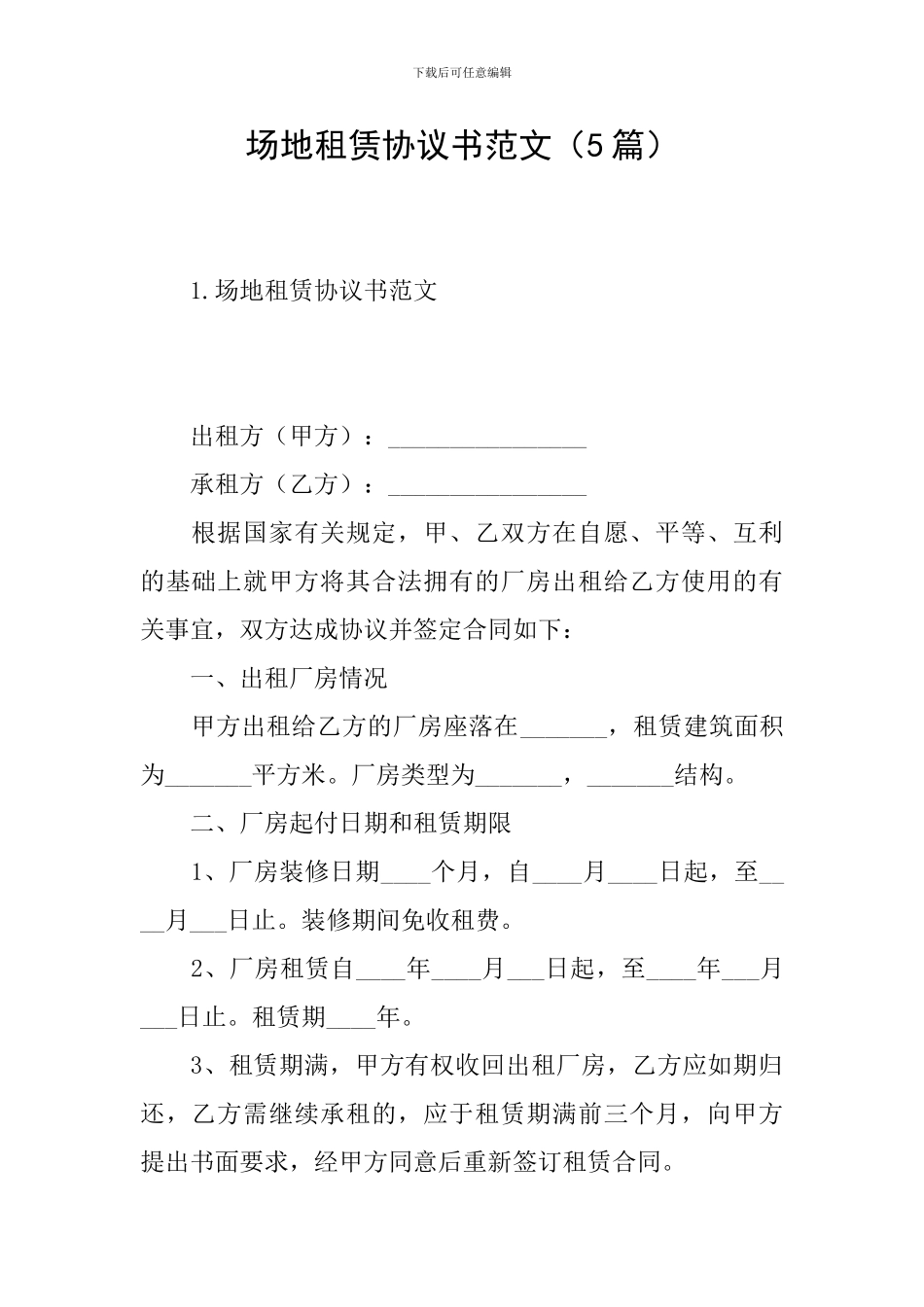 下载后可任意编辑

场地租赁协议书范文（5篇）

1.场地租赁协议书范文

出租方（甲方）：________________

承租方（乙方）：________________

根据国家有关规定，甲、乙双方在自愿、平等、互利的基础上就甲方将其合法拥有的厂房出租给乙方使用的有关事宜，双方达成协议并签定合同如下：

一、出租厂房情况

甲方出租给乙方的厂房座落在_______，租赁建筑面积为_______平方米。厂房类型为_______，_______结构。

二、厂房起付日期和租赁期限

1、厂房装修日期____个月，自____月____日起，至____月___日止。装修期间免收租费。

2、厂房租赁自____年____月___日起，至____年___月___日止。租赁期____年。

3、租赁期满，甲方有权收回出租厂房，乙方应如期归还，乙方需继续承租的，应于租赁期满前三个月，向甲方提出书面要求，经甲方同意后重新签订租赁合同。